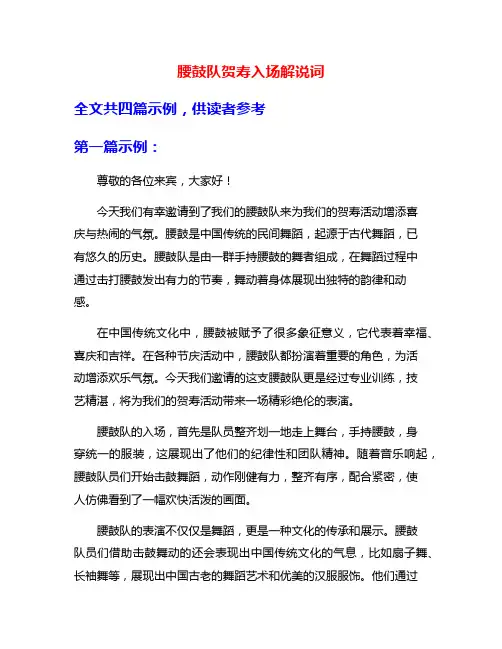 腰鼓队贺寿入场解说词

全文共四篇示例，供读者参考

第一篇示例：

尊敬的各位来宾，大家好！

今天我们有幸邀请到了我们的腰鼓队来为我们的贺寿活动增添喜庆与热闹的气氛。腰鼓是中国传统的民间舞蹈，起源于古代舞蹈，已有悠久的历史。腰鼓队是由一群手持腰鼓的舞者组成，在舞蹈过程中通过击打腰鼓发出有力的节奏，舞动着身体展现出独特的韵律和动感。

在中国传统文化中，腰鼓被赋予了很多象征意义，它代表着幸福、喜庆和吉祥。在各种节庆活动中，腰鼓队都扮演着重要的角色，为活动增添欢乐气氛。今天我们邀请的这支腰鼓队更是经过专业训练，技艺精湛，将为我们的贺寿活动带来一场精彩绝伦的表演。

腰鼓队的入场，首先是队员整齐划一地走上舞台，手持腰鼓，身穿统一的服装，这展现出了他们的纪律性和团队精神。随着音乐响起，腰鼓队员们开始击鼓舞蹈，动作刚健有力，整齐有序，配合紧密，使人仿佛看到了一幅欢快活泼的画面。

腰鼓队的表演不仅仅是舞蹈，更是一种文化的传承和展示。腰鼓队员们借助击鼓舞动的还会表现出中国传统文化的气息，比如扇子舞、长袖舞等，展现出中国古老的舞蹈艺术和优美的汉服服饰。他们通过